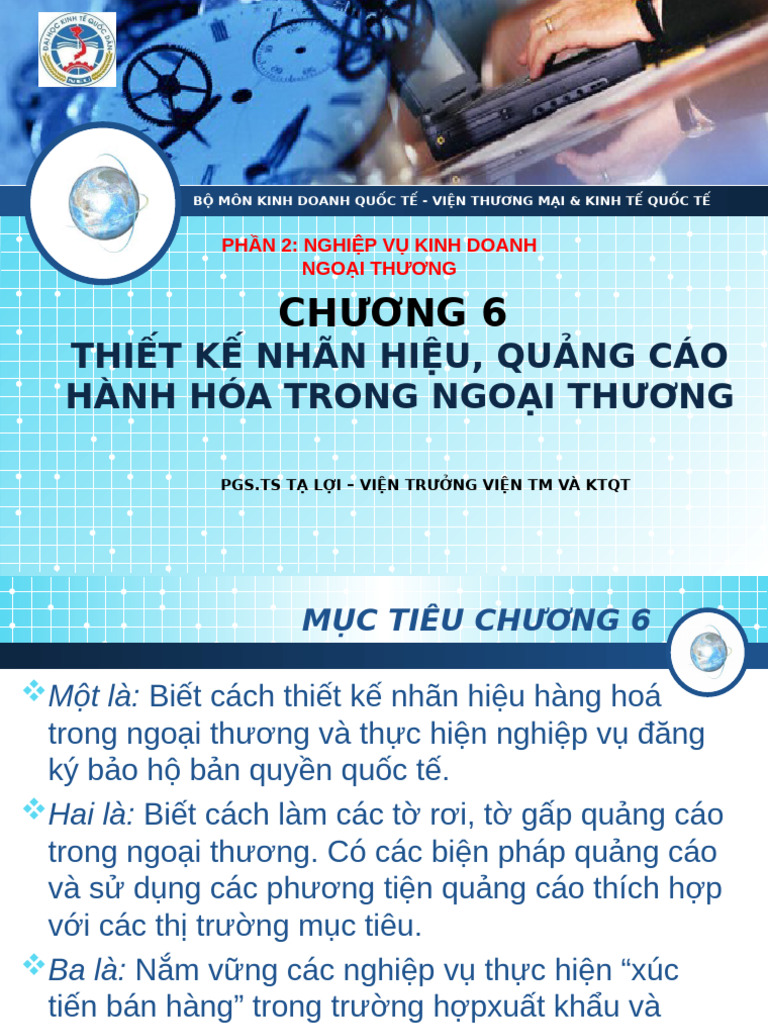 BỘ MÔN KINH DOANH QUỐC TẾ - VIỆN THƯƠNG MẠI & KINH TẾ QUỐC TẾ

PHẦN 2: NGHIỆP VỤ KINH DOANH NGOẠI THƯƠNG

CHƯƠNG 6

THIẾT KẾ NHÃN HIỆU, QUẢNG CÁO HÀNH HÓA TRONG NGOẠI THƯƠNG

PGS.TS TẠ LỢI – VIỆN TRƯỞNG VIỆN TM VÀ KTQT

MỤC TIÊU CHƯƠNG 6

❖ Một là: Biết cách thiết kế nhãn hiệu hàng hoá trong ngoại thương và thực hiện nghiệp vụ đăng ký bảo hộ bản quyền quốc tế.

❖ Hai là: Biết cách làm các tờ rơi, tờ gấp quảng cáo trong ngoại thương. Có các biện pháp quảng cáo và sử dụng các phương tiện quảng cáo thích hợp với các thị trường mục tiêu.

❖ Ba là: Nắm vững các nghiệp vụ thực hiện "xúc tiến bán hàng" trong trường hợpxuất khẩu và